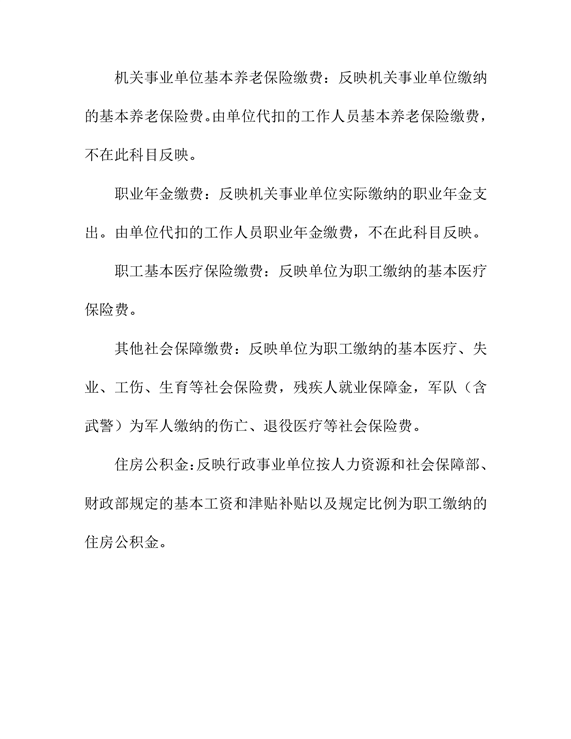 机关事业单位基本养老保险缴费：反映机关事业单位缴纳的基本养老保险费。由单位代扣的工作人员基本养老保险缴费，不在此科目反映。

职业年金缴费：反映机关事业单位实际缴纳的职业年金支出。由单位代扣的工作人员职业年金缴费，不在此科目反映。

职工基本医疗保险缴费：反映单位为职工缴纳的基本医疗保险费。

其他社会保障缴费：反映单位为职工缴纳的基本医疗、失业、工伤、生育等社会保险费，残疾人就业保障金，军队（含武警）为军人缴纳的伤亡、退役医疗等社会保险费。

住房公积金：反映行政事业单位按人力资源和社会保障部、财政部规定的基本工资和津贴补贴以及规定比例为职工缴纳的住房公积金。